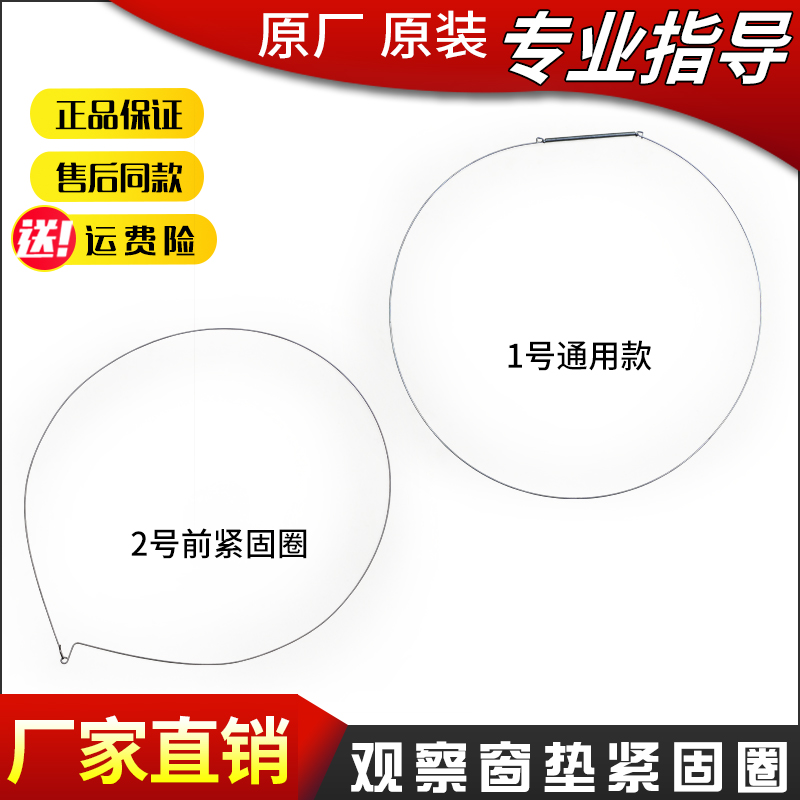 原厂 原装 专业指导

正品保证

售后同款

送! 运费险

1号通用款

2号前紧固圈

厂家直销 观察窗垫紧固圈